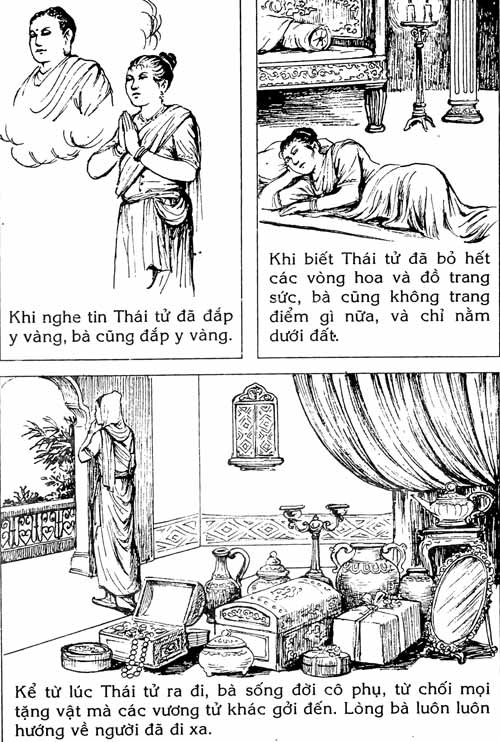 Khi nghe tin Thái tử đã đắp y vàng, bà cũng đắp y vàng.

Khi biết Thái tử đã bỏ hết các vòng hoa và đồ trang sức, bà cũng không trang điểm gì nữa, và chỉ nằm dưới đất.

Kể từ lúc Thái tử ra đi, bà sống đời cô phụ, từ chối mọi tặng vật mà các vương tử khác gởi đến. Lòng bà luôn luôn hướng về người đã đi xa.